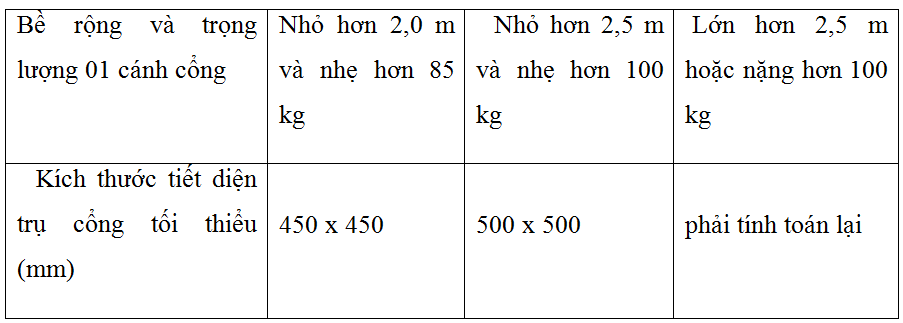 | Bề rộng và trọng lượng 01 cánh cổng | Nhỏ hơn 2,0 m và nhẹ hơn 85 kg | Nhỏ hơn 2,5 m và nhẹ hơn 100 kg | Lớn hơn 2,5 m hoặc nặng hơn 100 kg |
|---|---|---|---|
| Kích thước tiết diện trụ cổng tối thiểu (mm) | 450 x 450 | 500 x 500 | phải tính toán lại |